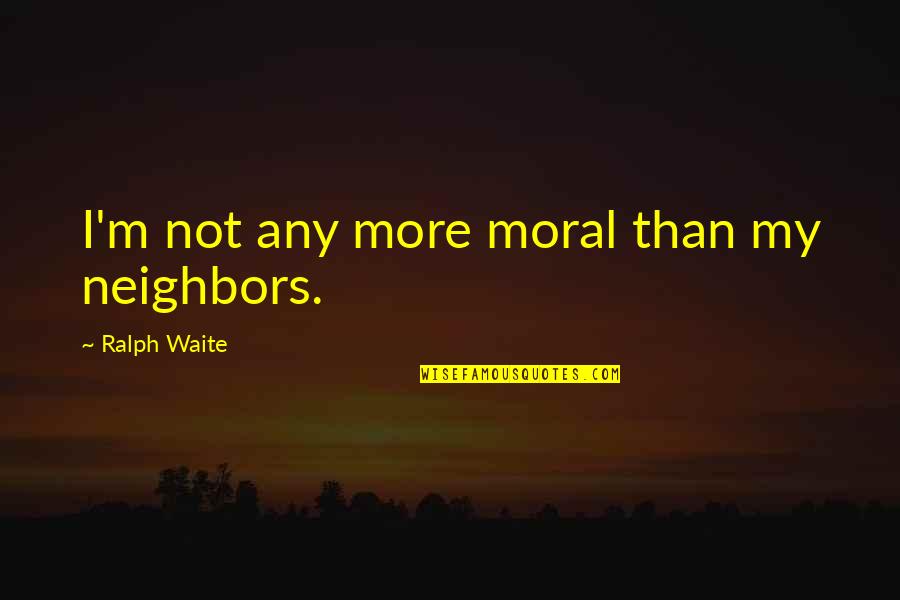 I'm not any more moral than my neighbors.

~ Ralph Waite

WISEFAMOUSQUOTES.COM